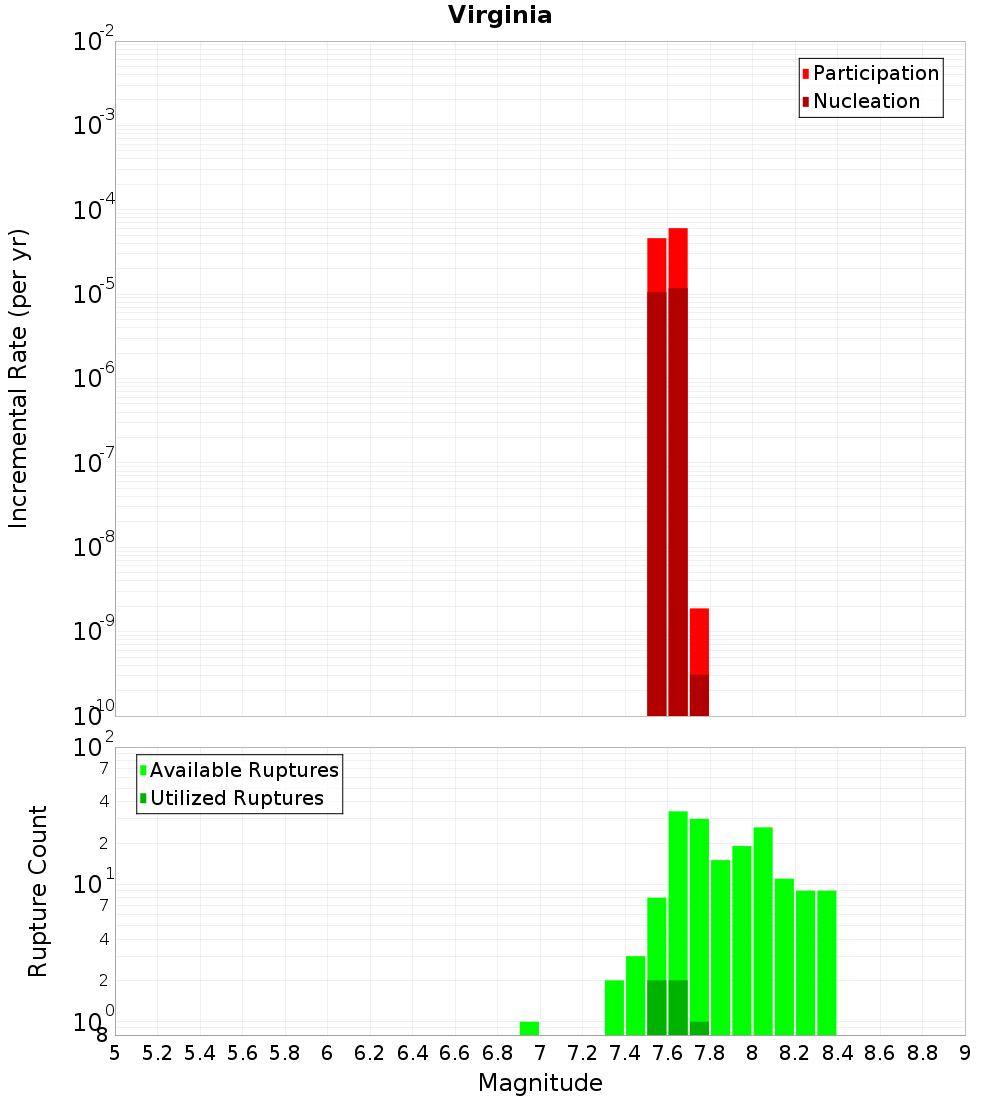 Virginia

Participation
Nucleation

Incremental Rate (per yr)

$10^{-2}$
$10^{-3}$
$10^{-4}$
$10^{-5}$
$10^{-6}$
$10^{-7}$
$10^{-8}$
$10^{-9}$
$10^{-10}$

Available Ruptures
Utilized Ruptures

Rupture Count

$10^{2}$
7
4
2
$10^{1}$
7
4
2
$10^{0}$
8

5 5.2 5.4 5.6 5.8 6 6.2 6.4 6.6 6.8 7 7.2 7.4 7.6 7.8 8 8.2 8.4 8.6 8.8 9

Magnitude